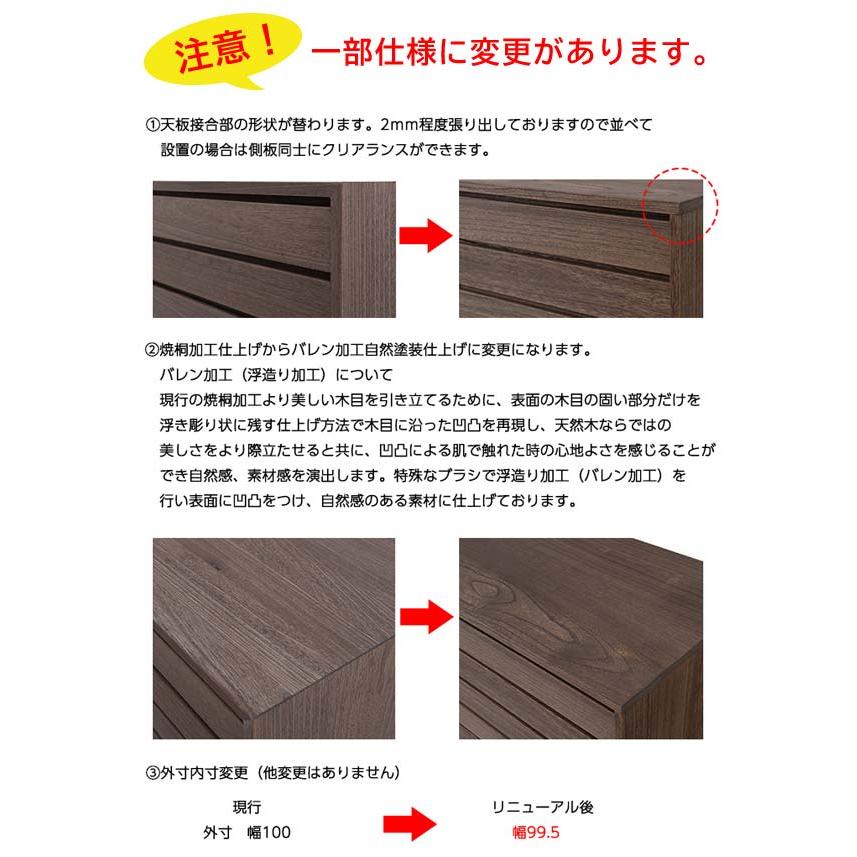 注意！ 一部仕様に変更があります。

①天板接合部の形状が替わります。2mm程度張り出しておりますので並べて設置の場合は側板同士にクリアランスができます。

②焼桐加工仕上げからバレン加工自然塗装仕上げに変更になります。
バレン加工（浮造り加工）について
現行の焼桐加工より美しい木目を引き立てるために、表面の木目の固い部分だけを浮き彫り状に残す仕上げ方法で木目に沿った凹凸を再現し、天然木ならではの美しさをより際立たせると共に、凹凸による肌で触れた時の心地よさを感じることができ自然感、素材感を演出します。特殊なブラシで浮造り加工（バレン加工）を行い表面に凹凸をつけ、自然感のある素材に仕上げております。

③外寸内寸変更（他変更はありません）

現行
外寸　幅100

リニューアル後
幅99.5